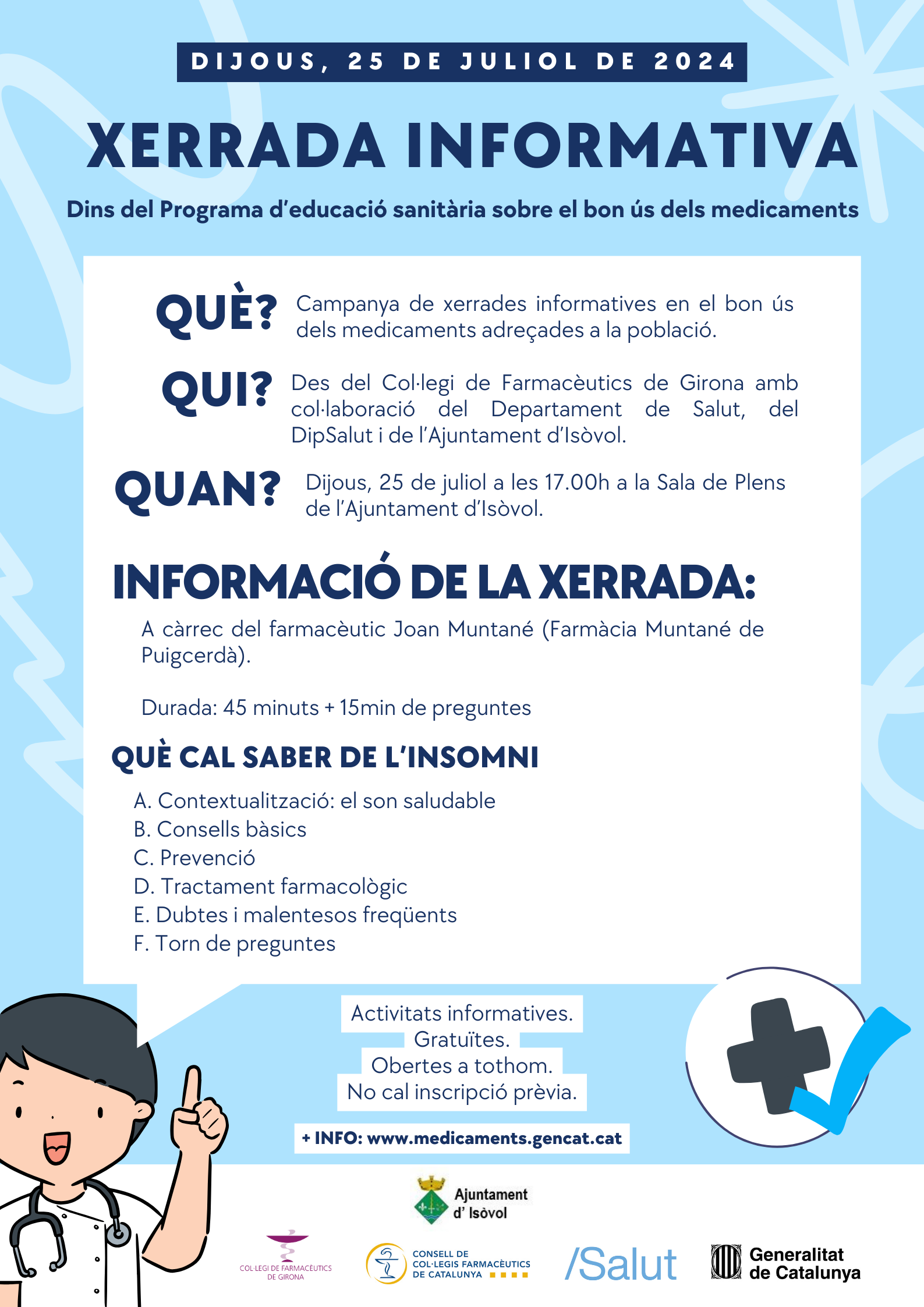 DIJOUS, 25 DE JULIOL DE 2024

XERRADA INFORMATIVA

Dins del Programa d'educació sanitària sobre el bon ús dels medicaments

QUÈ? Campanya de xerrades informatives en el bon ús dels medicaments adreçades a la població.

QUI? Des del Col·legi de Farmacèutics de Girona amb col·laboració del Departament de Salut, del DipSalut i de l'Ajuntament d'Isòvol.

QUAN? Dijous, 25 de juliol a les 17.00h a la Sala de Plens de l'Ajuntament d'Isòvol.

INFORMACIÓ DE LA XERRADA:

A càrrec del farmacèutic Joan Muntané (Farmàcia Muntané de Puigcerdà).

Durada: 45 minuts + 15min de preguntes

QUÈ CAL SABER DE L'INSOMNI

A. Contextualització: el son saludable
B. Consells bàsics
C. Prevenció
D. Tractament farmacològic
E. Dubtes i malentesos freqüents
F. Torn de preguntes

Activitats informatives.
Gratuïtes.
Obertes a tothom.
No cal inscripció prèvia.

+ INFO: www.medicaments.gencat.cat

Ajuntament
d' Isòvol

COL·LEGI DE FARMACÈUTICS DE GIRONA

CONSELL DE COL·LEGIS FARMACÈUTICS DE CATALUNYA

/Salut

Generalitat de Catalunya